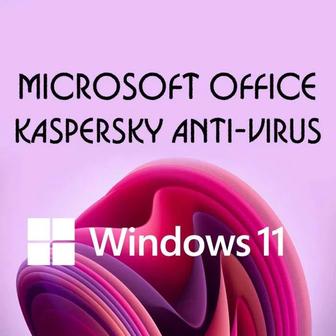 MICROSOFT OFFICE
KASPERSKY ANTI-VIRUS

Windows 11